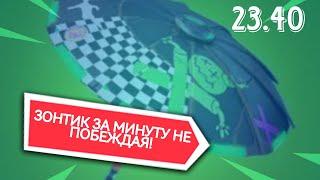 23.40

ЗОНТИК ЗА МИНУТУ НЕ ПОБЕЖДАЯ!